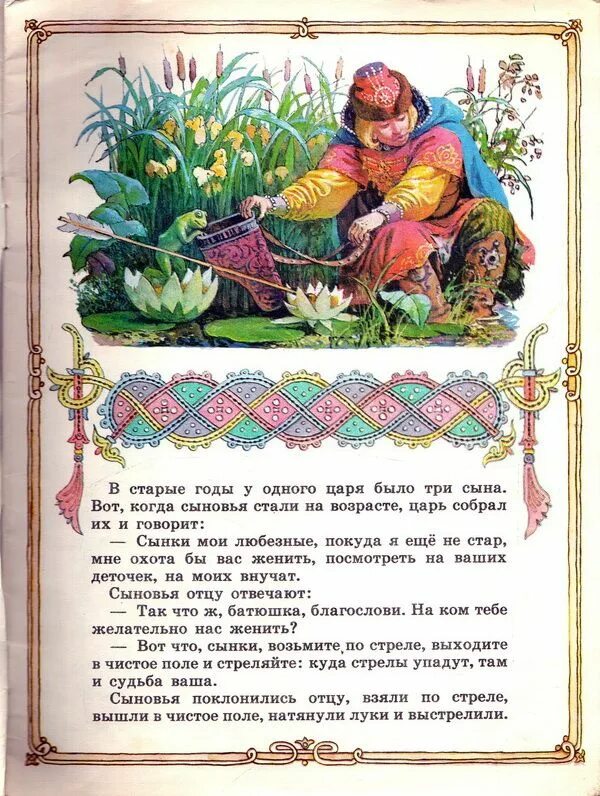 В старые годы у одного царя было три сына. Вот, когда сыновья стали на возрасте, царь собрал их и говорит:

— Сынки мои любезные, покуда я ещё не стар, мне охота бы вас женить, посмотреть на ваших деточек, на моих внучат.

Сыновья отцу отвечают:

— Так что ж, батюшка, благослови. На ком тебе желательно нас женить?

— Вот что, сынки, возьмите по стреле, выходите в чистое поле и стреляйте: куда стрелы упадут, там и судьба ваша.

Сыновья поклонились отцу, взяли по стреле, вышли в чистое поле, натянули луки и выстрелили.